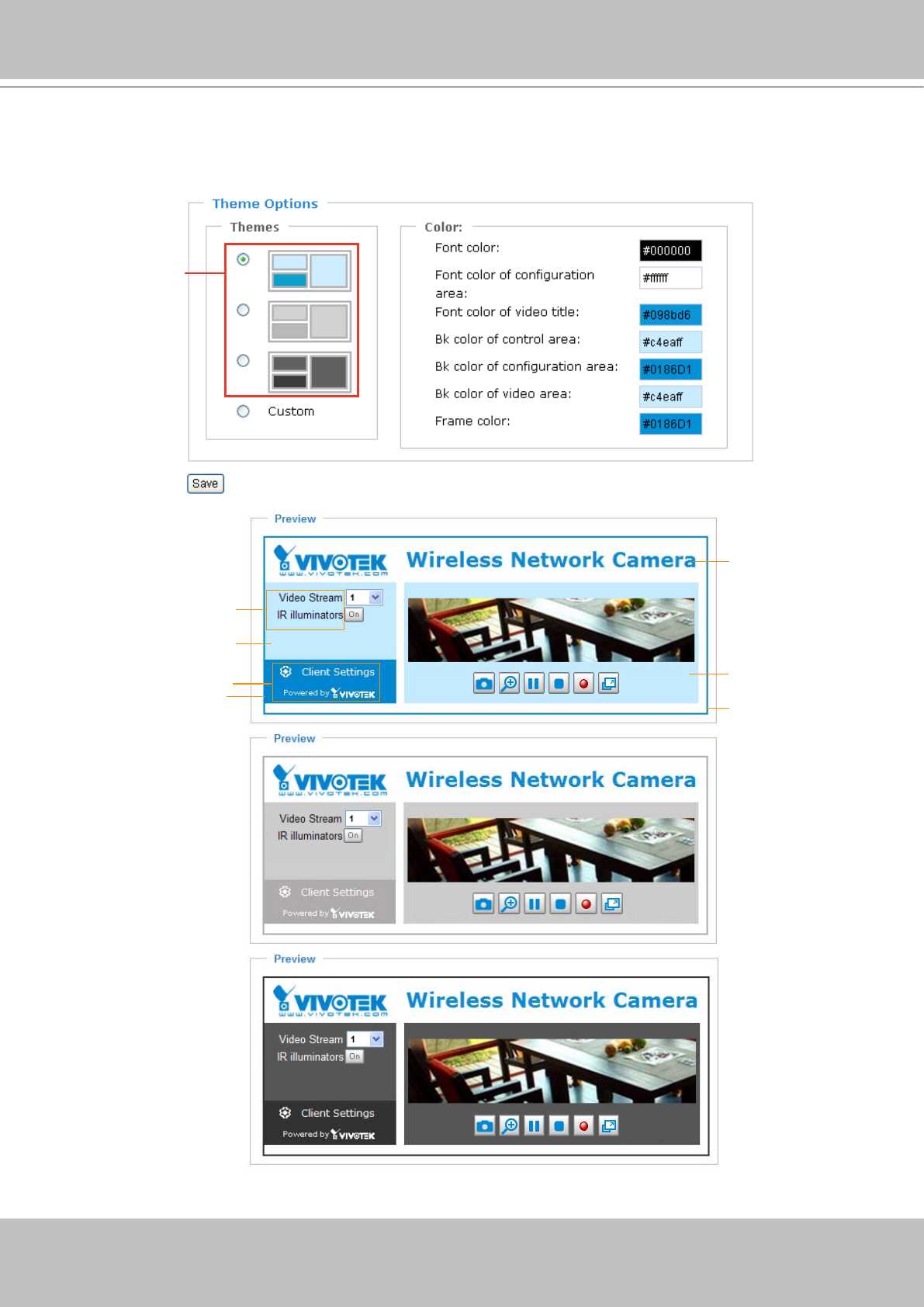 Theme Options

Themes

Custom

Color:

Font color: #000000

Font color of configuration area: #ffffff

Font color of video title: #098bd6

Bk color of control area: #c4eaff

Bk color of configuration area: #0186D1

Bk color of video area: #c4eaff

Frame color: #0186D1

Save

Preview

VIVOTEK www.vivotek.com

Wireless Network Camera

Video Stream 1

IR illuminators On

Client Settings

Powered by VIVOTEK

Preview

VIVOTEK www.vivotek.com

Wireless Network Camera

Video Stream 1

IR illuminators On

Client Settings

Powered by VIVOTEK

Preview

VIVOTEK www.vivotek.com

Wireless Network Camera

Video Stream 1

IR illuminators On

Client Settings

Powered by VIVOTEK